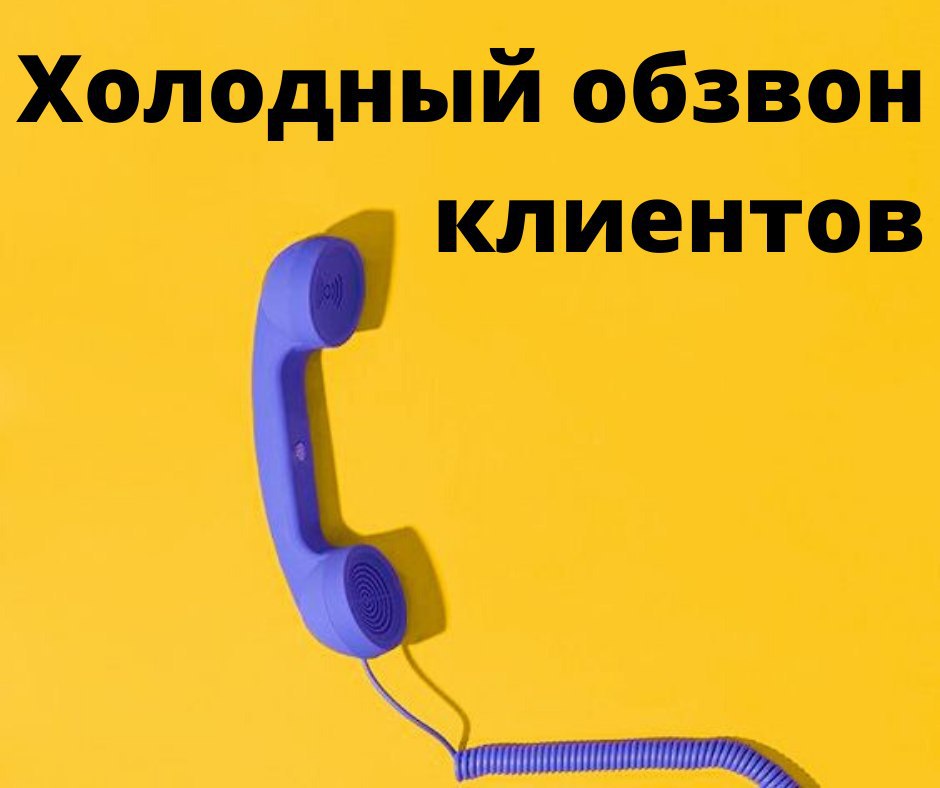 Холодный обзвон клиентов